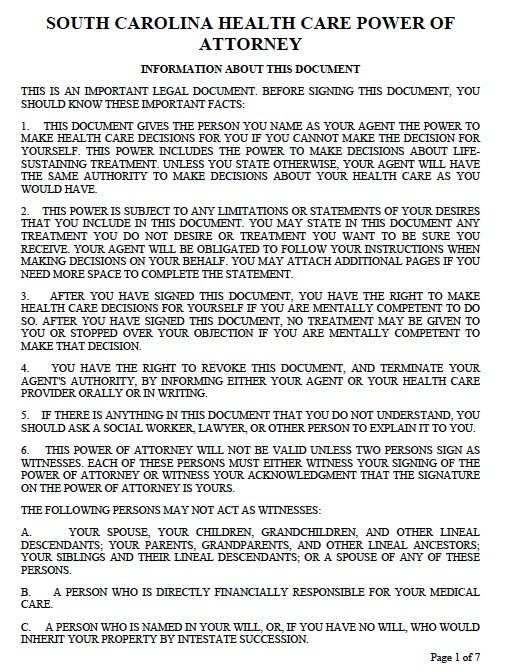 SOUTH CAROLINA HEALTH CARE POWER OF ATTORNEY

INFORMATION ABOUT THIS DOCUMENT

THIS IS AN IMPORTANT LEGAL DOCUMENT. BEFORE SIGNING THIS DOCUMENT, YOU SHOULD KNOW THESE IMPORTANT FACTS:

1. THIS DOCUMENT GIVES THE PERSON YOU NAME AS YOUR AGENT THE POWER TO MAKE HEALTH CARE DECISIONS FOR YOU IF YOU CANNOT MAKE THE DECISION FOR YOURSELF. THIS POWER INCLUDES THE POWER TO MAKE DECISIONS ABOUT LIFE-SUSTAINING TREATMENT. UNLESS YOU STATE OTHERWISE, YOUR AGENT WILL HAVE THE SAME AUTHORITY TO MAKE DECISIONS ABOUT YOUR HEALTH CARE AS YOU WOULD HAVE.

2. THIS POWER IS SUBJECT TO ANY LIMITATIONS OR STATEMENTS OF YOUR DESIRES THAT YOU INCLUDE IN THIS DOCUMENT. YOU MAY STATE IN THIS DOCUMENT ANY TREATMENT YOU DO NOT DESIRE OR TREATMENT YOU WANT TO BE SURE YOU RECEIVE. YOUR AGENT WILL BE OBLIGATED TO FOLLOW YOUR INSTRUCTIONS WHEN MAKING DECISIONS ON YOUR BEHALF. YOU MAY ATTACH ADDITIONAL PAGES IF YOU NEED MORE SPACE TO COMPLETE THE STATEMENT.

3. AFTER YOU HAVE SIGNED THIS DOCUMENT, YOU HAVE THE RIGHT TO MAKE HEALTH CARE DECISIONS FOR YOURSELF IF YOU ARE MENTALLY COMPETENT TO DO SO. AFTER YOU HAVE SIGNED THIS DOCUMENT, NO TREATMENT MAY BE GIVEN TO YOU OR STOPPED OVER YOUR OBJECTION IF YOU ARE MENTALLY COMPETENT TO MAKE THAT DECISION.

4. YOU HAVE THE RIGHT TO REVOKE THIS DOCUMENT, AND TERMINATE YOUR AGENT'S AUTHORITY, BY INFORMING EITHER YOUR AGENT OR YOUR HEALTH CARE PROVIDER ORALLY OR IN WRITING.

5. IF THERE IS ANYTHING IN THIS DOCUMENT THAT YOU DO NOT UNDERSTAND, YOU SHOULD ASK A SOCIAL WORKER, LAWYER, OR OTHER PERSON TO EXPLAIN IT TO YOU.

6. THIS POWER OF ATTORNEY WILL NOT BE VALID UNLESS TWO PERSONS SIGN AS WITNESSES. EACH OF THESE PERSONS MUST EITHER WITNESS YOUR SIGNING OF THE POWER OF ATTORNEY OR WITNESS YOUR ACKNOWLEDGMENT THAT THE SIGNATURE ON THE POWER OF ATTORNEY IS YOURS.

THE FOLLOWING PERSONS MAY NOT ACT AS WITNESSES:

A. YOUR SPOUSE, YOUR CHILDREN, GRANDCHILDREN, AND OTHER LINEAL DESCENDANTS; YOUR PARENTS, GRANDPARENTS, AND OTHER LINEAL ANCESTORS; YOUR SIBLINGS AND THEIR LINEAL DESCENDANTS; OR A SPOUSE OF ANY OF THESE PERSONS.

B. A PERSON WHO IS DIRECTLY FINANCIALLY RESPONSIBLE FOR YOUR MEDICAL CARE.

C. A PERSON WHO IS NAMED IN YOUR WILL, OR, IF YOU HAVE NO WILL, WHO WOULD INHERIT YOUR PROPERTY BY INTESTATE SUCCESSION.

Page 1 of 7